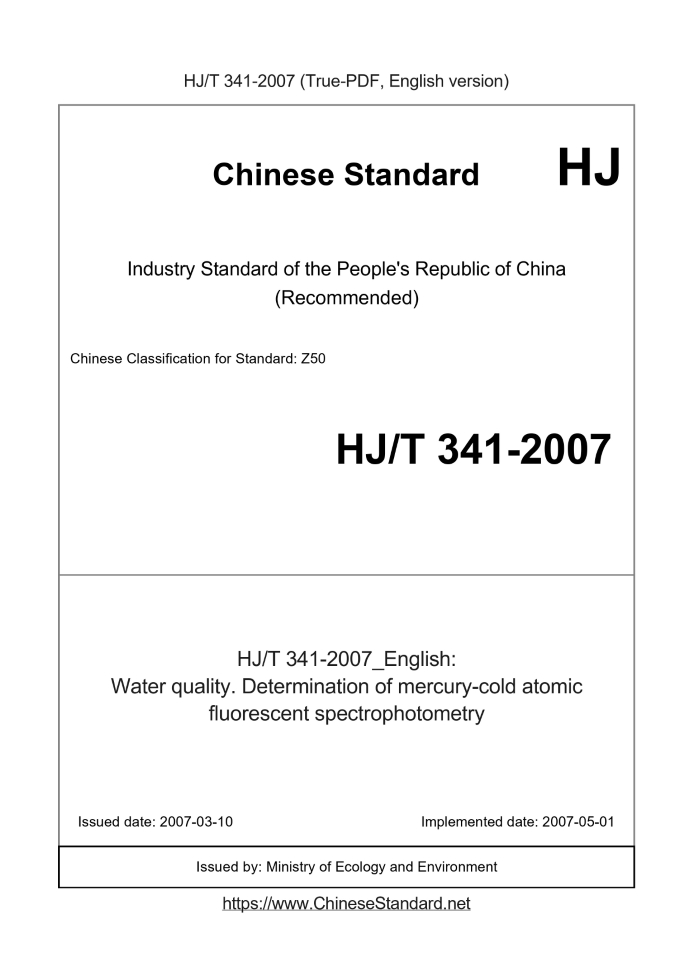 HJ/T 341-2007 (True-PDF, English version)

Chinese Standard HJ

Industry Standard of the People's Republic of China
(Recommended)

Chinese Classification for Standard: Z50

HJ/T 341-2007

HJ/T 341-2007_English:
Water quality. Determination of mercury-cold atomic fluorescent spectrophotometry

Issued date: 2007-03-10

Implemented date: 2007-05-01

Issued by: Ministry of Ecology and Environment

https://www.ChineseStandard.net